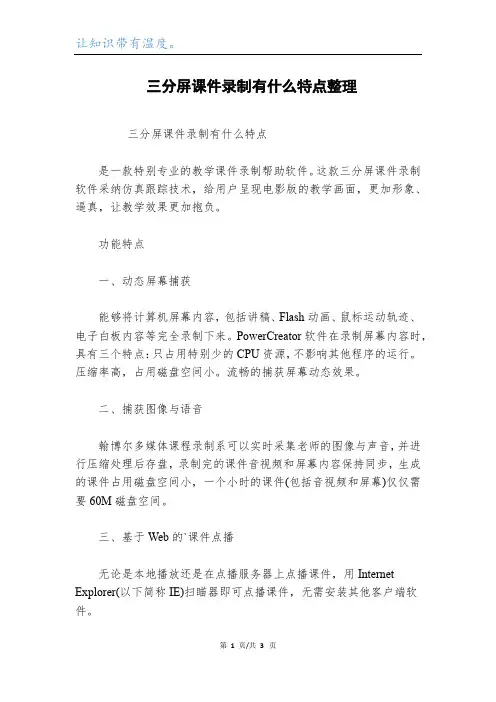 让知识带有温度。

三分屏课件录制有什么特点整理

三分屏课件录制有什么特点

是一款特别专业的教学课件录制帮助软件。这款三分屏课件录制软件采纳仿真跟踪技术，给用户呈现电影版的教学画面，更加形象、逼真，让教学效果更加抱负。

功能特点

一、动态屏幕捕获

能够将计算机屏幕内容，包括讲稿、Flash 动画、鼠标运动轨迹、电子白板内容等完全录制下来。PowerCreator 软件在录制屏幕内容时，具有三个特点：只占用特别少的 CPU 资源，不影响其他程序的运行。压缩率高，占用磁盘空间小。流畅的捕获屏幕动态效果。

二、捕获图像与语音

翰博尔多媒体课程录制系可以实时采集老师的图像与声音，并进行压缩处理后存盘，录制完的课件音视频和屏幕内容保持同步，生成的课件占用磁盘空间小，一个小时的课件(包括音视频和屏幕)仅仅需要 60M 磁盘空间。

三、基于 Web 的`课件点播

无论是本地播放还是在点播服务器上点播课件，用 Internet Explorer(以下简称 IE)扫瞄器即可点播课件，无需安装其他客户端软件。

第 1 页/共 3 页